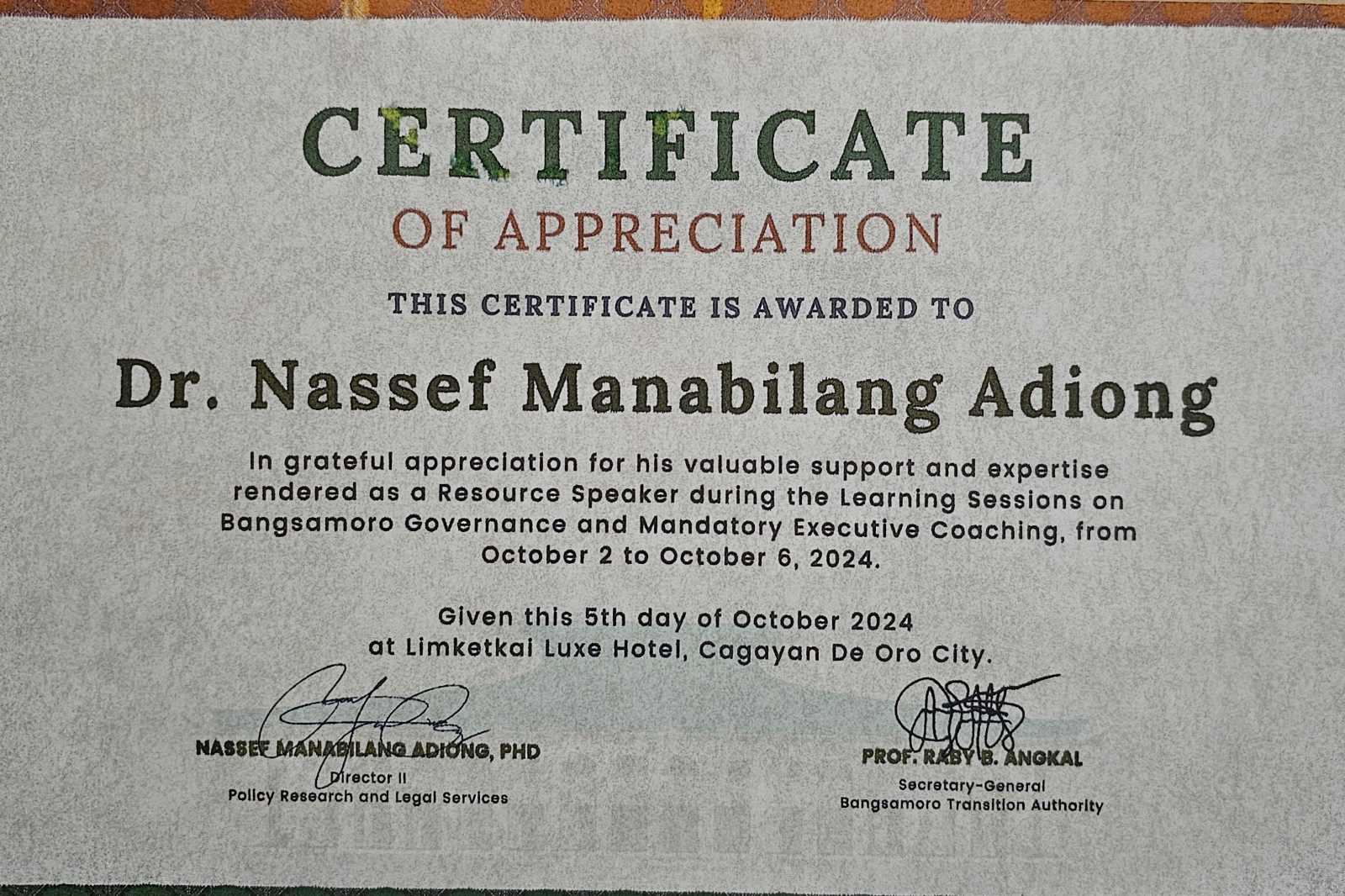 CERTIFICATE
OF APPRECIATION

THIS CERTIFICATE IS AWARDED TO

Dr. Nassef Manabilang Adiong

In grateful appreciation for his valuable support and expertise rendered as a Resource Speaker during the Learning Sessions on Bangsamoro Governance and Mandatory Executive Coaching, from October 2 to October 6, 2024.

Given this 5th day of October 2024
at Limketkai Luxe Hotel, Cagayan De Oro City.

NASSEF MANABILANG ADIONG, PHD
Director II
Policy Research and Legal Services

PROF. RABY B. ANGKAL
Secretary-General
Bangsamoro Transition Authority